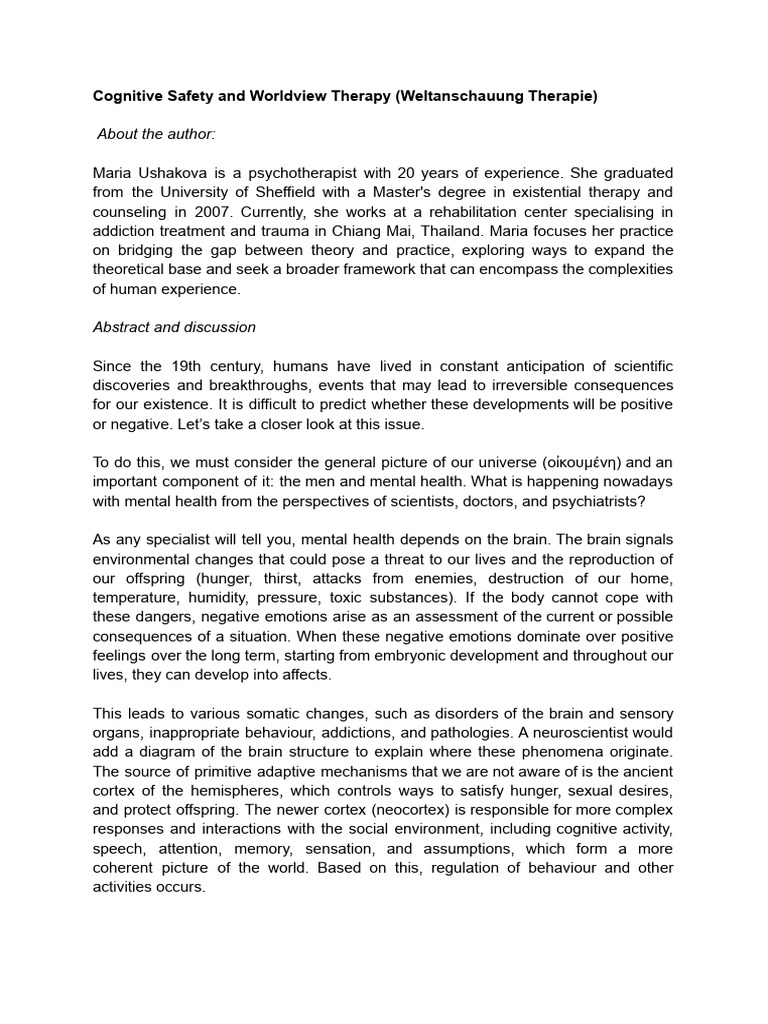 Cognitive Safety and Worldview Therapy (Weltanschauung Therapie)

About the author:

Maria Ushakova is a psychotherapist with 20 years of experience. She graduated from the University of Sheffield with a Master's degree in existential therapy and counseling in 2007. Currently, she works at a rehabilitation center specialising in addiction treatment and trauma in Chiang Mai, Thailand. Maria focuses her practice on bridging the gap between theory and practice, exploring ways to expand the theoretical base and seek a broader framework that can encompass the complexities of human experience.

Abstract and discussion

Since the 19th century, humans have lived in constant anticipation of scientific discoveries and breakthroughs, events that may lead to irreversible consequences for our existence. It is difficult to predict whether these developments will be positive or negative. Let's take a closer look at this issue.

To do this, we must consider the general picture of our universe (οἰκουμένη) and an important component of it: the men and mental health. What is happening nowadays with mental health from the perspectives of scientists, doctors, and psychiatrists?

As any specialist will tell you, mental health depends on the brain. The brain signals environmental changes that could pose a threat to our lives and the reproduction of our offspring (hunger, thirst, attacks from enemies, destruction of our home, temperature, humidity, pressure, toxic substances). If the body cannot cope with these dangers, negative emotions arise as an assessment of the current or possible consequences of a situation. When these negative emotions dominate over positive feelings over the long term, starting from embryonic development and throughout our lives, they can develop into affects.

This leads to various somatic changes, such as disorders of the brain and sensory organs, inappropriate behaviour, addictions, and pathologies. A neuroscientist would add a diagram of the brain structure to explain where these phenomena originate. The source of primitive adaptive mechanisms that we are not aware of is the ancient cortex of the hemispheres, which controls ways to satisfy hunger, sexual desires, and protect offspring. The newer cortex (neocortex) is responsible for more complex responses and interactions with the social environment, including cognitive activity, speech, attention, memory, sensation, and assumptions, which form a more coherent picture of the world. Based on this, regulation of behaviour and other activities occurs.